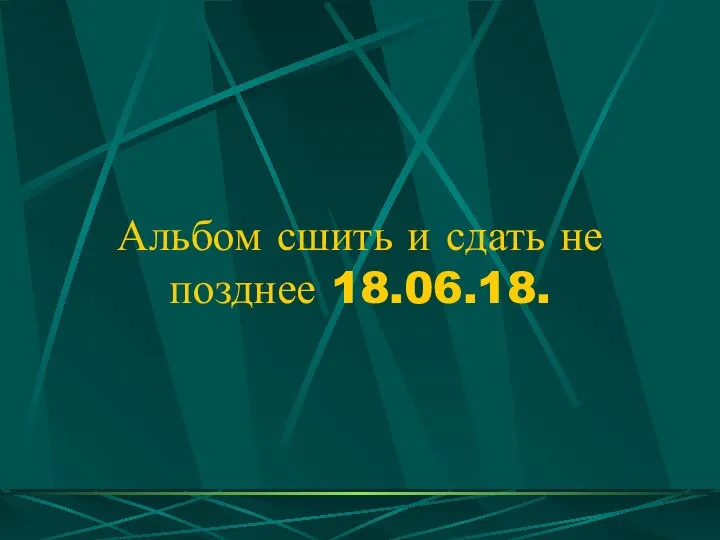 Альбом сшить и сдать не позднее 18.06.18.